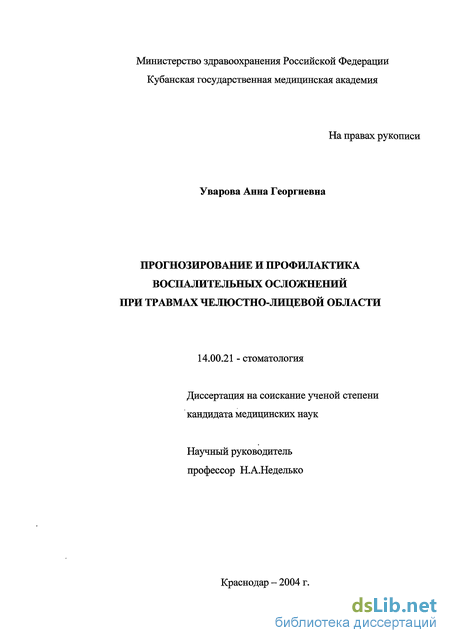 Министерство здравоохранения Российской Федерации
Кубанская государственная медицинская академия

На правах рукописи

Уварова Анна Георгиевна

ПРОГНОЗИРОВАНИЕ И ПРОФИЛАКТИКА
ВОСПАЛИТЕЛЬНЫХ ОСЛОЖНЕНИЙ
ПРИ ТРАВМАХ ЧЕЛЮСТНО-ЛИЦЕВОЙ ОБЛАСТИ

14.00.21 - стоматология

Диссертация на соискание ученой степени
кандидата медицинских наук

Научный руководитель
профессор Н.А.Неделько

Краснодар – 2004 г.

dsLib.net
библиотека диссертаций